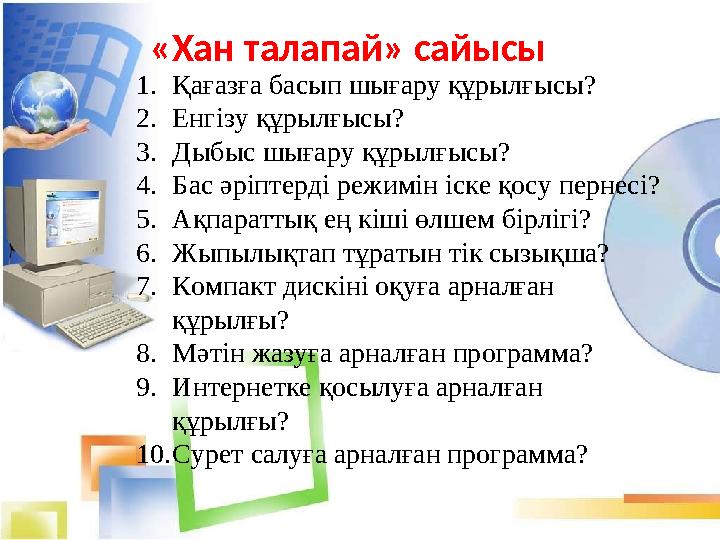 «Хан талапай» сайысы

1. Қағазға басып шығару құрылғысы?
2. Енгізу құрылғысы?
3. Дыбыс шығару құрылғысы?
4. Бас әріптерді режимін іске қосу пернесі?
5. Ақпараттық ең кіші өлшем бірлігі?
6. Жыпылықтап тұратын тік сызықша?
7. Компакт дискіні оқуға арналған құрылғы?
8. Мәтін жазуға арналған программа?
9. Интернетке қосылуға арналған құрылғы?
10. Сурет салуға арналған программа?